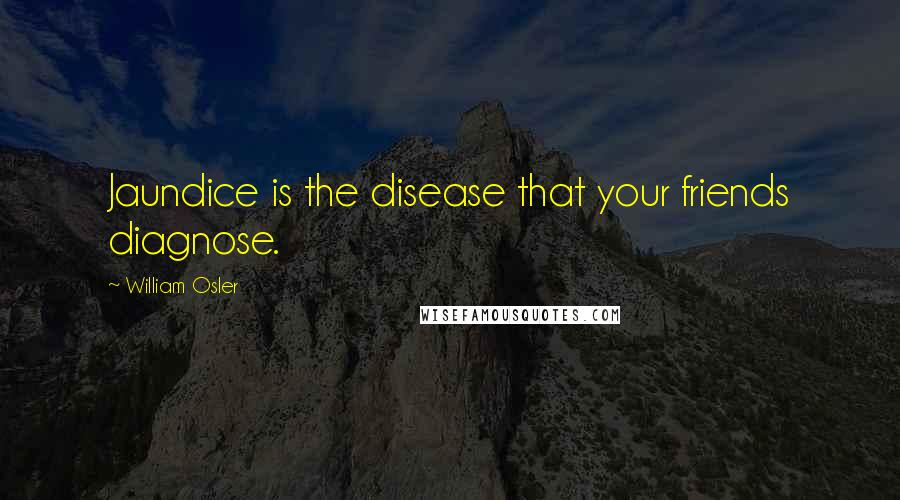 Jaundice is the disease that your friends diagnose.

~ William Osler

WISEFAMOUSQUOTES.COM